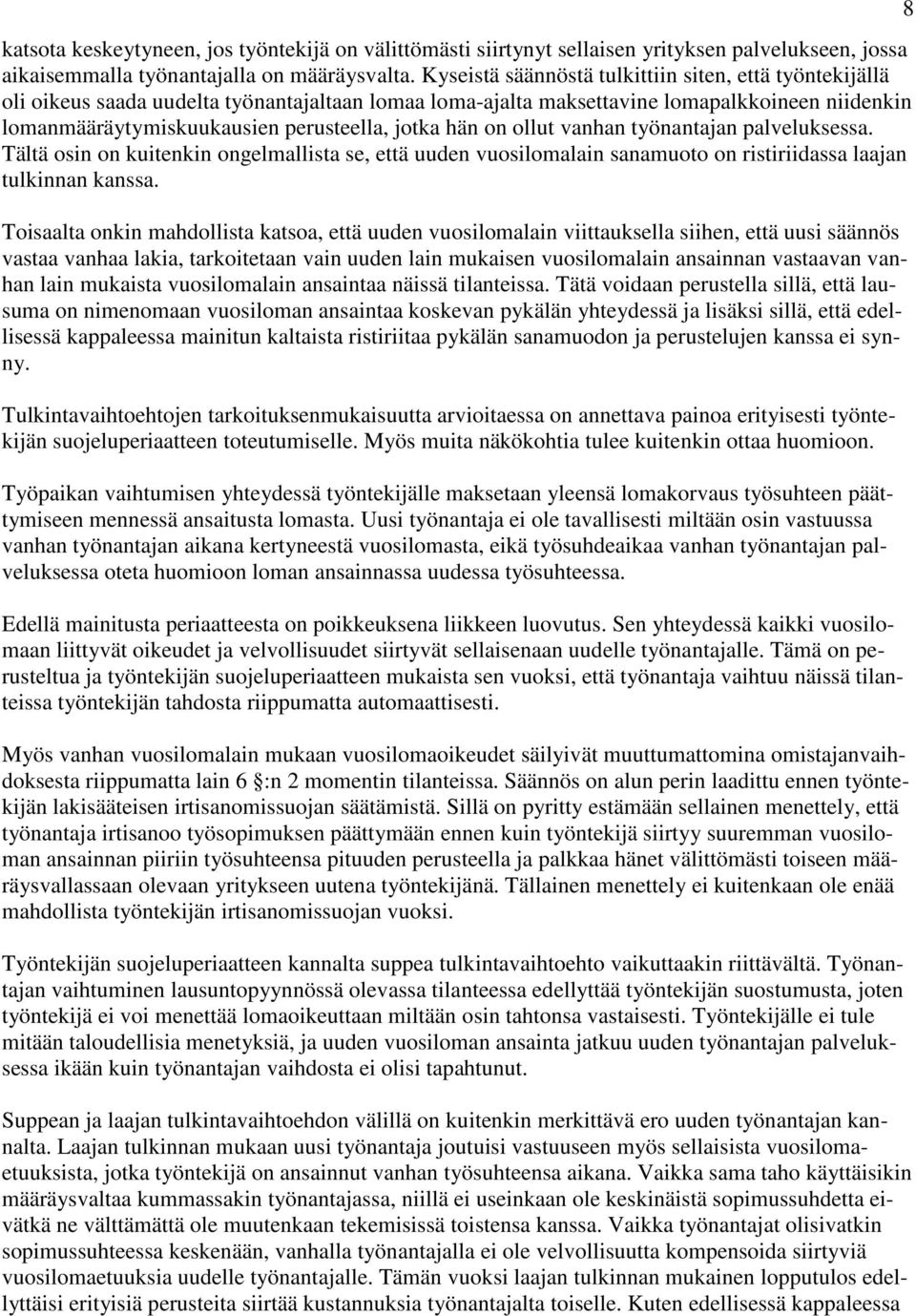 8

katsota keskeytyneen, jos työntekijä on välittömästi siirtynyt sellaisen yrityksen palvelukseen, jossa aikaisemmalla työnantajalla on määräysvalta. Kyseistä säännöstä tulkittiin siten, että työntekijällä oli oikeus saada uudelta työnantajaltaan lomaa loma-ajalta maksettavine lomapalkkoineen niidenkin lomanmääräytymiskuukausien perusteella, jotka hän on ollut vanhan työnantajan palveluksessa. Tältä osin on kuitenkin ongelmallista se, että uuden vuosilomalain sanamuoto on ristiriidassa laajan tulkinnan kanssa.

Toisaalta onkin mahdollista katsoa, että uuden vuosilomalain viittauksella siihen, että uusi säännös vastaa vanhaa lakia, tarkoitetaan vain uuden lain mukaisen vuosilomalain ansainnan vastaavan vanhan lain mukaista vuosilomalain ansaintaa näissä tilanteissa. Tätä voidaan perustella sillä, että lausuma on nimenomaan vuosiloman ansaintaa koskevan pykälän yhteydessä ja lisäksi sillä, että edellisessä kappaleessa mainitun kaltaista ristiriitaa pykälän sanamuodon ja perustelujen kanssa ei synny.

Tulkintavaihtoehtojen tarkoituksenmukaisuutta arvioitaessa on annettava painoa erityisesti työntekijän suojeluperiaatteen toteutumiselle. Myös muita näkökohtia tulee kuitenkin ottaa huomioon.

Työpaikan vaihtumisen yhteydessä työntekijälle maksetaan yleensä lomakorvaus työsuhteen päättymiseen mennessä ansaitusta lomasta. Uusi työnantaja ei ole tavallisesti miltään osin vastuussa vanhan työnantajan aikana kertyneestä vuosilomasta, eikä työsuhdeaikaa vanhan työnantajan palveluksessa oteta huomioon loman ansainnassa uudessa työsuhteessa.

Edellä mainitusta periaatteesta on poikkeuksena liikkeen luovutus. Sen yhteydessä kaikki vuosilomaan liittyvät oikeudet ja velvollisuudet siirtyvät sellaisenaan uudelle työnantajalle. Tämä on perusteltua ja työntekijän suojeluperiaatteen mukaista sen vuoksi, että työnantaja vaihtuu näissä tilanteissa työntekijän tahdosta riippumatta automaattisesti.

Myös vanhan vuosilomalain mukaan vuosilomaoikeudet säilyivät muuttumattomina omistajanvaihdoksesta riippumatta lain 6 §:n 2 momentin tilanteissa. Säännös on alun perin laadittu ennen työntekijän lakisääteisen irtisanomissuojan säätämistä. Sillä on pyritty estämään sellainen menettely, että työnantaja irtisanoo työsopimuksen päättymään ennen kuin työntekijä siirtyy suuremman vuosiloman ansainnan piiriin työsuhteensa pituuden perusteella ja palkkaa hänet välittömästi toiseen määräysvallassaan olevaan yritykseen uutena työntekijänä. Tällainen menettely ei kuitenkaan ole enää mahdollista työntekijän irtisanomissuojan vuoksi.

Työntekijän suojeluperiaatteen kannalta suppea tulkintavaihtoehto vaikuttaakin riittävältä. Työnantajan vaihtuminen lausuntopyynnössä olevassa tilanteessa edellyttää työntekijän suostumusta, joten työntekijä ei voi menettää lomaoikeuttaan miltään osin tahtonsa vastaisesti. Työntekijälle ei tule mitään taloudellisia menetyksiä, ja uuden vuosiloman ansainta jatkuu uuden työnantajan palveluksessa ikään kuin työnantajan vaihdosta ei olisi tapahtunut.

Suppean ja laajan tulkintavaihtoehdon välillä on kuitenkin merkittävä ero uuden työnantajan kannalta. Laajan tulkinnan mukaan uusi työnantaja joutuisi vastuuseen myös sellaisista vuosilomaetuuksista, jotka työntekijä on ansainnut vanhan työsuhteensa aikana. Vaikka sama taho käyttäisikin määräysvaltaa kummassakin työnantajassa, niillä ei useinkaan ole keskinäistä sopimussuhdetta eivätkä ne välttämättä ole muutenkaan tekemisissä toistensa kanssa. Vaikka työnantajat olisivatkin sopimussuhteessa keskenään, vanhalla työnantajalla ei ole velvollisuutta kompensoida siirtyviä vuosilomaetuuksia uudelle työnantajalle. Tämän vuoksi laajan tulkinnan mukainen lopputulos edellyttäisi erityisiä perusteita siirtää kustannuksia työnantajalta toiselle. Kuten edellisessä kappaleessa